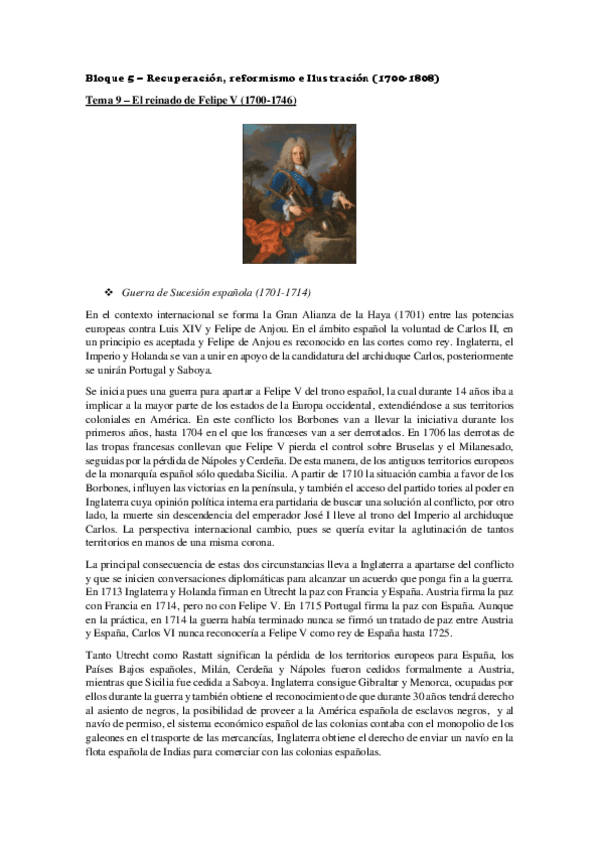 Bloque 5 – Recuperación, reformismo e Ilustración (1700-1808)

Tema 9 – El reinado de Felipe V (1700-1746)

❖ Guerra de Sucesión española (1701-1714)

En el contexto internacional se forma la Gran Alianza de la Haya (1701) entre las potencias europeas contra Luis XIV y Felipe de Anjou. En el ámbito español la voluntad de Carlos II, en un principio es aceptada y Felipe de Anjou es reconocido en las cortes como rey. Inglaterra, el Imperio y Holanda se van a unir en apoyo de la candidatura del archiduque Carlos, posteriormente se unirán Portugal y Saboya.

Se inicia pues una guerra para apartar a Felipe V del trono español, la cual durante 14 años iba a implicar a la mayor parte de los estados de la Europa occidental, extendiéndose a sus territorios coloniales en América. En este conflicto los Borbones van a llevar la iniciativa durante los primeros años, hasta 1704 en el que los franceses van a ser derrotados. En 1706 las derrotas de las tropas francesas conllevan que Felipe V pierda el control sobre Bruselas y el Milanesado, seguidas por la pérdida de Nápoles y Cerdeña. De esta manera, de los antiguos territorios europeos de la monarquía español sólo quedaba Sicilia. A partir de 1710 la situación cambia a favor de los Borbones, influyen las victorias en la península, y también el acceso del partido tories al poder en Inglaterra cuya opinión política interna era partidaria de buscar una solución al conflicto, por otro lado, la muerte sin descendencia del emperador José I lleve al trono del Imperio al archiduque Carlos. La perspectiva internacional cambio, pues se quería evitar la aglutinación de tantos territorios en manos de una misma corona.

La principal consecuencia de estas dos circunstancias lleva a Inglaterra a apartarse del conflicto y que se inicien conversaciones diplomáticas para alcanzar un acuerdo que ponga fin a la guerra. En 1713 Inglaterra y Holanda firman en Utrecht la paz con Francia y España. Austria firma la paz con Francia en 1714, pero no con Felipe V. En 1715 Portugal firma la paz con España. Aunque en la práctica, en 1714 la guerra había terminado nunca se firmó un tratado de paz entre Austria y España, Carlos VI nunca reconocería a Felipe V como rey de España hasta 1725.

Tanto Utrecht como Rastatt significan la pérdida de los territorios europeos para España, los Países Bajos españoles, Milán, Cerdeña y Nápoles fueron cedidos formalmente a Austria, mientras que Sicilia fue cedida a Saboya. Inglaterra consigue Gibraltar y Menorca, ocupadas por ellos durante la guerra y también obtiene el reconocimiento de que durante 30 años tendrá derecho al asiento de negros, la posibilidad de proveer a la América española de esclavos negros, y al navío de permiso, el sistema económico español de las colonias contaba con el monopolio de los galeones en el trasporte de las mercancías, Inglaterra obtiene el derecho de enviar un navío en la flota española de Indias para comerciar con las colonias españolas.